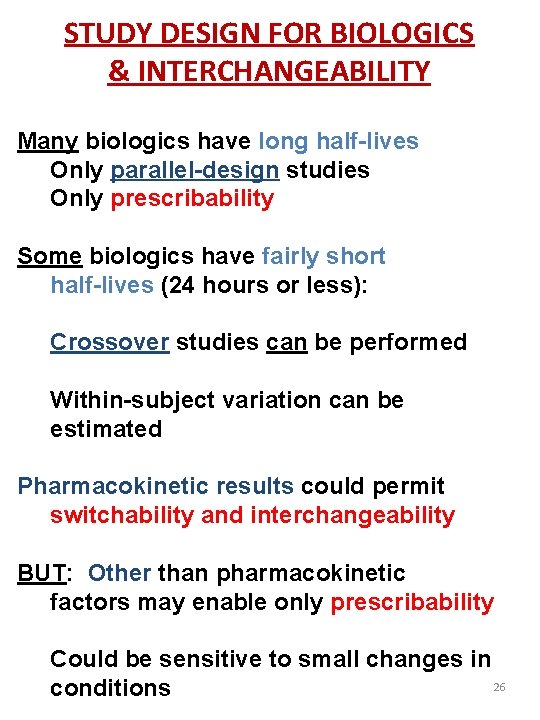 STUDY DESIGN FOR BIOLOGICS & INTERCHANGEABILITY

Many biologics have long half-lives
Only parallel-design studies
Only prescribability

Some biologics have fairly short half-lives (24 hours or less):

Crossover studies can be performed

Within-subject variation can be estimated

Pharmacokinetic results could permit switchability and interchangeability

BUT: Other than pharmacokinetic factors may enable only prescribability

Could be sensitive to small changes in conditions

26